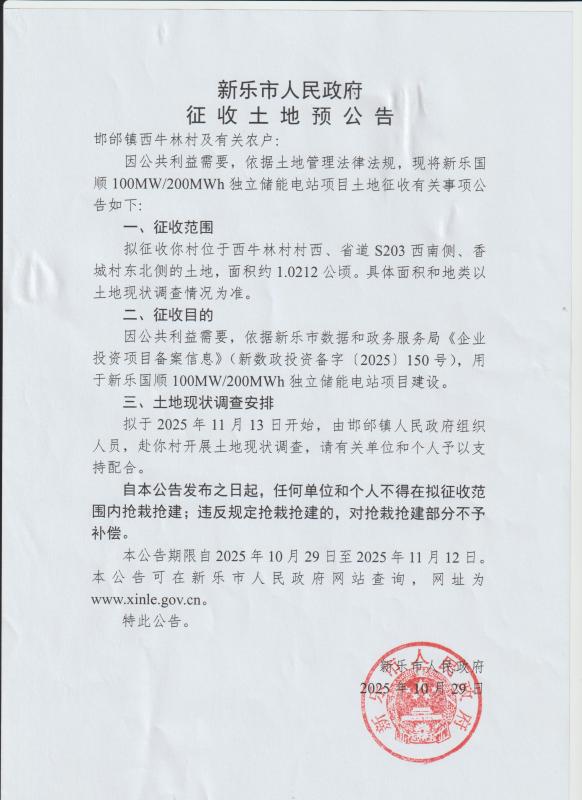 新乐市人民政府
征收土地预公告

邯邰镇西牛林村及有关农户：

因公共利益需要，依据土地管理法律法规，现将新乐国顺 100MW/200MWh 独立储能电站项目土地征收有关事项公告如下：

一、征收范围

拟征收你村位于西牛林村村西、省道 S203 西南侧、香城村东北侧的土地，面积约 1.0212 公顷。具体面积和地类以土地现状调查情况为准。

二、征收目的

因公共利益需要，依据新乐市数据和政务服务局《企业投资项目备案信息》（新数政投资备字〔2025〕150 号），用于新乐国顺 100MW/200MWh 独立储能电站项目建设。

三、土地现状调查安排

拟于 2025 年 11 月 13 日开始，由邯邰镇人民政府组织人员，赴你村开展土地现状调查，请有关单位和个人予以支持配合。

自本公告发布之日起，任何单位和个人不得在拟征收范围内抢栽抢建；违反规定抢栽抢建的，对抢栽抢建部分不予补偿。

本公告期限自 2025 年 10 月 29 日至 2025 年 11 月 12 日。本公告可在新乐市人民政府网站查询，网址为 www.xinle.gov.cn。

特此公告。

新乐市人民政府
2025 年 10 月 29 日